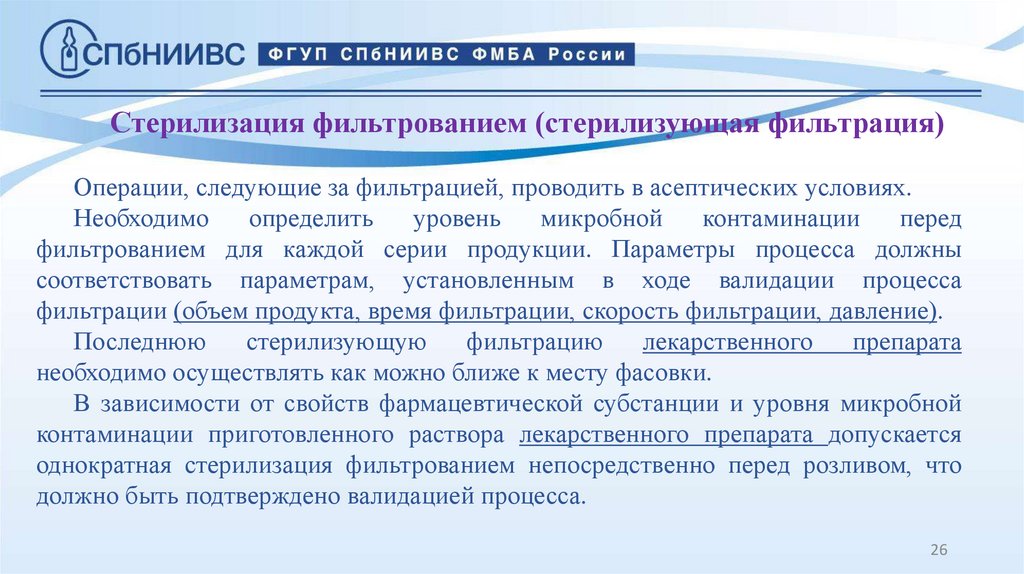 СПбНИИВС ФГУП СПбНИИВС ФМБА России

Стерилизация фильтрованием (стерилизующая фильтрация)

Операции, следующие за фильтрацией, проводить в асептических условиях.

Необходимо определить уровень микробной контаминации перед фильтрованием для каждой серии продукции. Параметры процесса должны соответствовать параметрам, установленным в ходе валидации процесса фильтрации (объем продукта, время фильтрации, скорость фильтрации, давление).

Последнюю стерилизующую фильтрацию лекарственного препарата необходимо осуществлять как можно ближе к месту фасовки.

В зависимости от свойств фармацевтической субстанции и уровня микробной контаминации приготовленного раствора лекарственного препарата допускается однократная стерилизация фильтрованием непосредственно перед розливом, что должно быть подтверждено валидацией процесса.

26